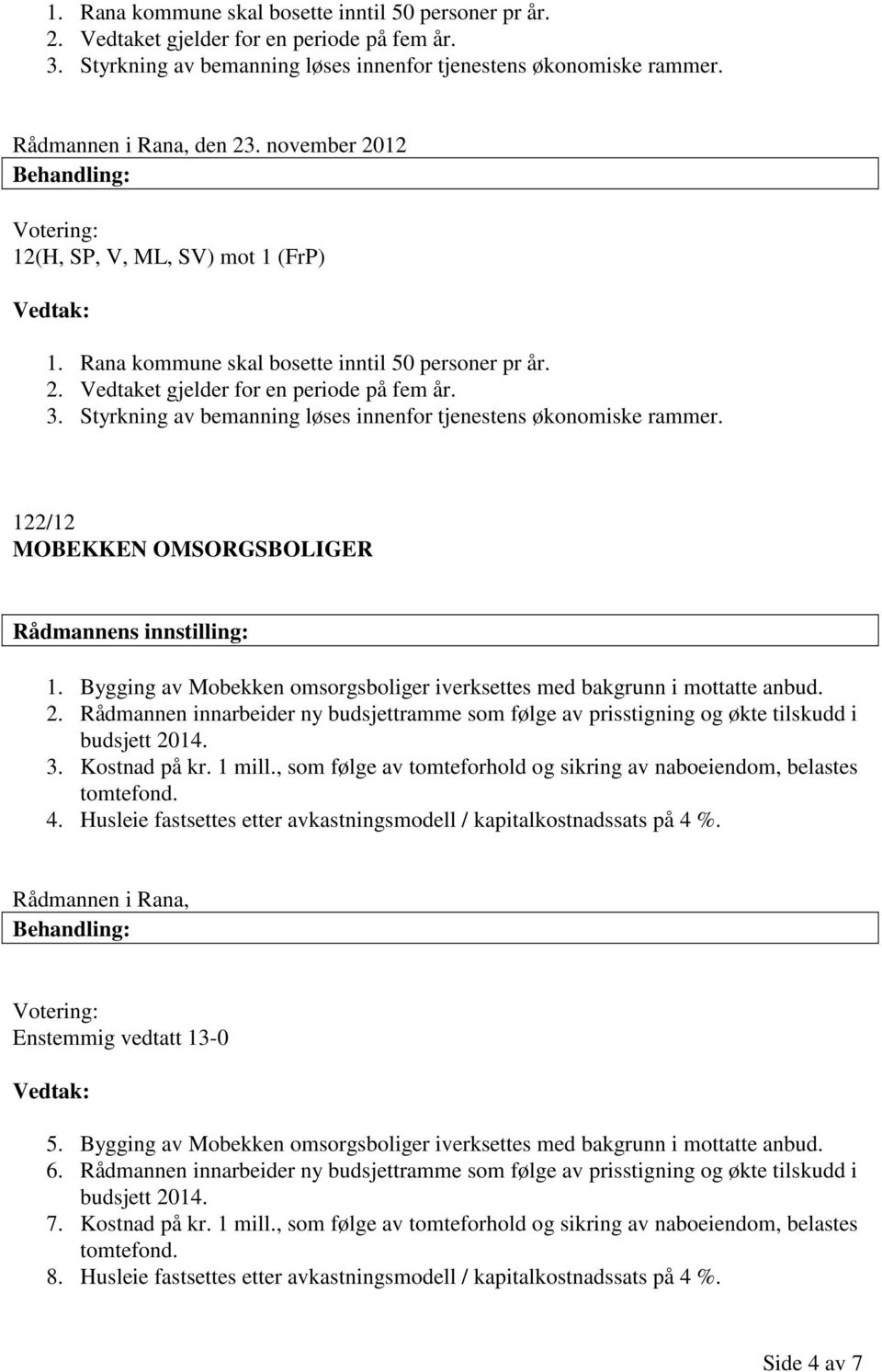 1. Rana kommune skal bosette inntil 50 personer pr år.
2. Vedtaket gjelder for en periode på fem år.
3. Styrkning av bemanning løses innenfor tjenestens økonomiske rammer.

Rådmannen i Rana, den 23. november 2012
Behandling:

Votering:
12(H, SP, V, ML, SV) mot 1 (FrP)

Vedtak:

1. Rana kommune skal bosette inntil 50 personer pr år.
2. Vedtaket gjelder for en periode på fem år.
3. Styrkning av bemanning løses innenfor tjenestens økonomiske rammer.

122/12
MOBEKKEN OMSORGSBOLIGER

Rådmannens innstilling:

1. Bygging av Mobekken omsorgsboliger iverksettes med bakgrunn i mottatte anbud.
2. Rådmannen innarbeider ny budsjettramme som følge av prisstigning og økte tilskudd i budsjett 2014.
3. Kostnad på kr. 1 mill., som følge av tomteforhold og sikring av naboeiendom, belastes tomtefond.
4. Husleie fastsettes etter avkastningsmodell / kapitalkostnadssats på 4 %.

Rådmannen i Rana,
Behandling:

Votering:
Enstemmig vedtatt 13-0

Vedtak:

5. Bygging av Mobekken omsorgsboliger iverksettes med bakgrunn i mottatte anbud.
6. Rådmannen innarbeider ny budsjettramme som følge av prisstigning og økte tilskudd i budsjett 2014.
7. Kostnad på kr. 1 mill., som følge av tomteforhold og sikring av naboeiendom, belastes tomtefond.
8. Husleie fastsettes etter avkastningsmodell / kapitalkostnadssats på 4 %.

Side 4 av 7